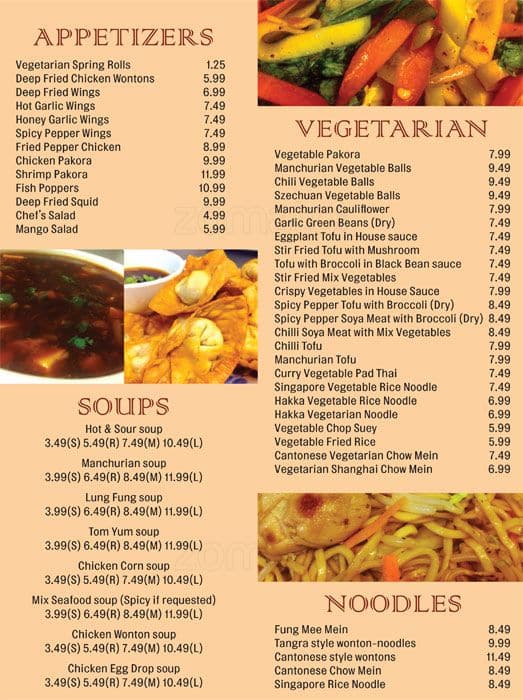 APPETIZERS

| | |
|---|---|
| Vegetarian Spring Rolls | 1.25 |
| Deep Fried Chicken Wontons | 5.99 |
| Deep Fried Wings | 6.99 |
| Hot Garlic Wings | 7.49 |
| Honey Garlic Wings | 7.49 |
| Spicy Pepper Wings | 7.49 |
| Fried Pepper Chicken | 8.99 |
| Chicken Pakora | 9.99 |
| Shrimp Pakora | 11.99 |
| Fish Poppers | 10.99 |
| Deep Fried Squid | 9.99 |
| Chef's Salad | 4.99 |
| Mango Salad | 5.99 |

SOUPS

Hot & Sour soup
3.49(S) 5.49(R) 7.49(M) 10.49(L)

Manchurian soup
3.99(S) 6.49(R) 8.49(M) 11.99(L)

Lung Fung soup
3.99(S) 6.49(R) 8.49(M) 11.99(L)

Tom Yum soup
3.99(S) 6.49(R) 8.49(M) 11.99(L)

Chicken Corn soup
3.49(S) 5.49(R) 7.49(M) 10.49(L)

Mix Seafood soup (Spicy if requested)
3.99(S) 6.49(R) 8.49(M) 11.99(L)

Chicken Wonton soup
3.49(S) 5.49(R) 7.49(M) 10.49(L)

Chicken Egg Drop soup
3.49(S) 5.49(R) 7.49(M) 10.49(L)

VEGETARIAN

| | |
|---|---|
| Vegetable Pakora | 7.99 |
| Manchurian Vegetable Balls | 9.49 |
| Chili Vegetable Balls | 9.49 |
| Szechuan Vegetable Balls | 9.49 |
| Manchurian Cauliflower | 7.99 |
| Garlic Green Beans (Dry) | 7.49 |
| Eggplant Tofu in House sauce | 7.49 |
| Stir Fried Tofu with Mushroom | 7.49 |
| Tofu with Broccoli in Black Bean sauce | 7.49 |
| Stir Fried Mix Vegetables | 7.49 |
| Crispy Vegetables in House Sauce | 7.99 |
| Spicy Pepper Tofu with Broccoli (Dry) | 8.49 |
| Spicy Pepper Soya Meat with Broccoli (Dry) | 8.49 |
| Chilli Soya Meat with Mix Vegetables | 8.49 |
| Chilli Tofu | 7.99 |
| Manchurian Tofu | 7.99 |
| Curry Vegetable Pad Thai | 7.49 |
| Singapore Vegetable Rice Noodle | 7.49 |
| Hakka Vegetable Rice Noodle | 6.99 |
| Hakka Vegetarian Noodle | 6.99 |
| Vegetable Chop Suey | 5.99 |
| Vegetable Fried Rice | 5.99 |
| Cantonese Vegetarian Chow Mein | 7.49 |
| Vegetarian Shanghai Chow Mein | 6.99 |

NOODLES

| | |
|---|---|
| Fung Mee Mein | 8.49 |
| Tangra style wonton-noodles | 9.99 |
| Cantonese style wontons | 11.49 |
| Cantonese Chow Mein | 8.49 |
| Singapore Rice Noodle | 8.49 |